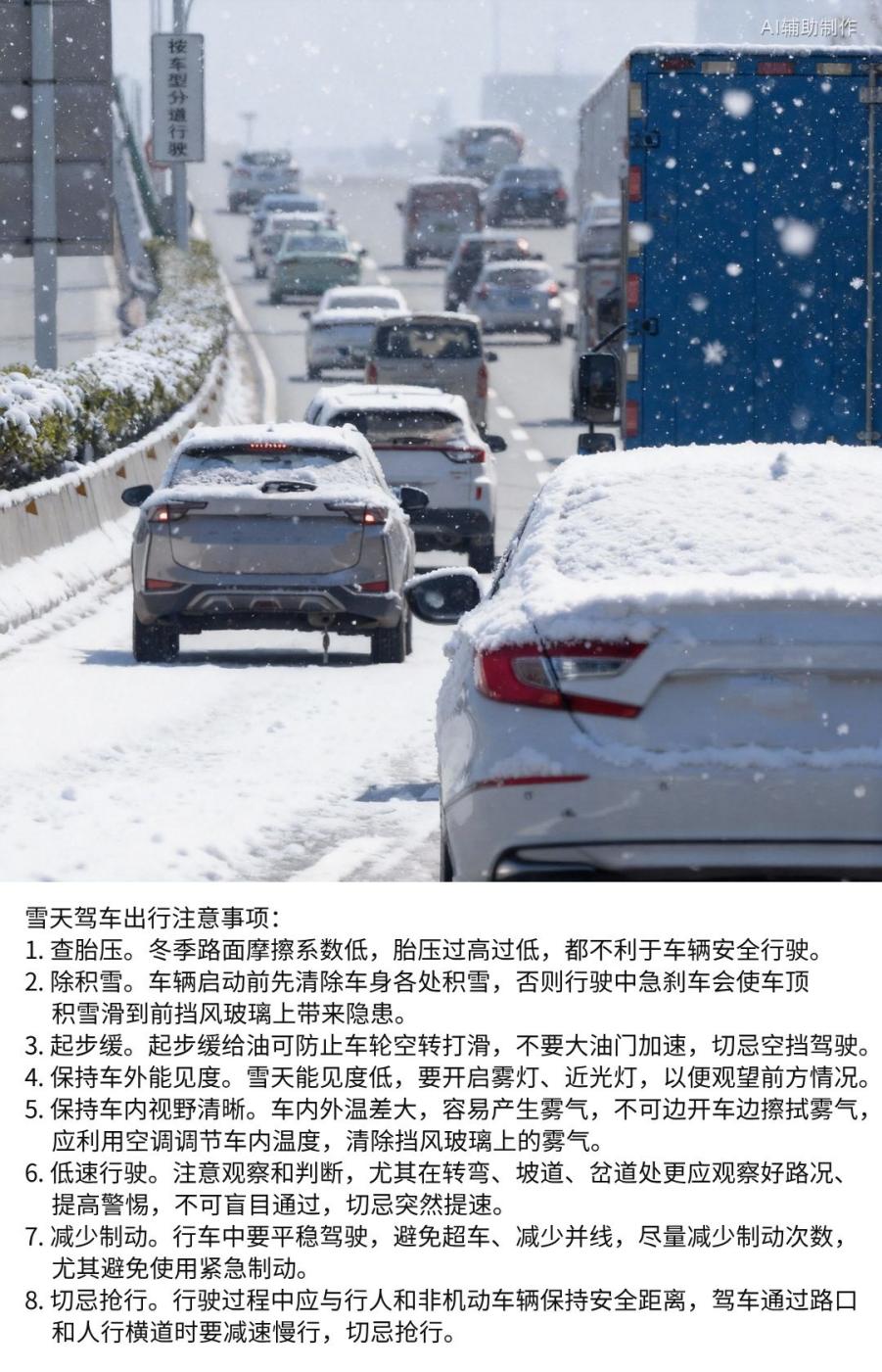 AI辅助制作

按车型分道行驶

雪天驾车出行注意事项：
1. 查胎压。冬季路面摩擦系数低，胎压过高过低，都不利于车辆安全行驶。
2. 除积雪。车辆启动前先清除车身各处积雪，否则行驶中急刹车会使车顶积雪滑到前挡风玻璃上带来隐患。
3. 起步缓。起步缓给油可防止车轮空转打滑，不要大油门加速，切忌空挡驾驶。
4. 保持车外能见度。雪天能见度低，要开启雾灯、近光灯，以便观望前方情况。
5. 保持车内视野清晰。车内外温差大，容易产生雾气，不可边开车边擦拭雾气，应利用空调调节车内温度，清除挡风玻璃上的雾气。
6. 低速行驶。注意观察和判断，尤其在转弯、坡道、岔道处更应观察好路况、提高警惕，不可盲目通过，切忌突然提速。
7. 减少制动。行车中要平稳驾驶，避免超车、减少并线，尽量减少制动次数，尤其避免使用紧急制动。
8. 切忌抢行。行驶过程中应与行人和非机动车辆保持安全距离，驾车通过路口和人行横道时要减速慢行，切忌抢行。